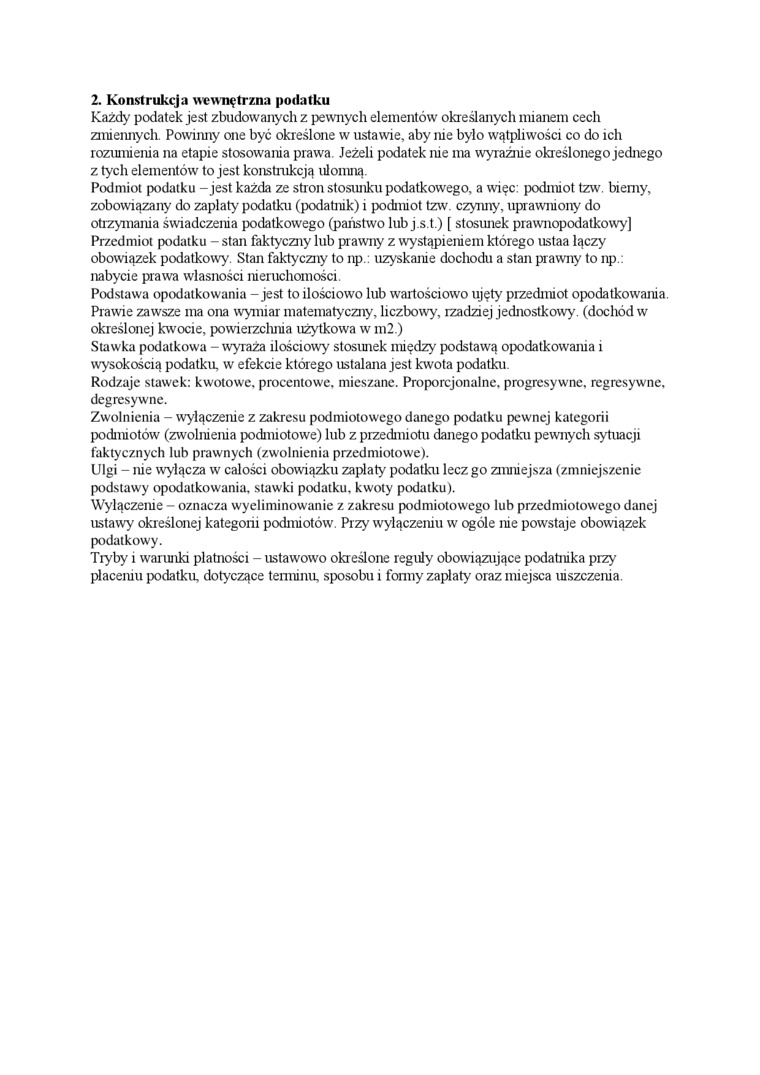 **2. Konstrukcja wewnętrzna podatku**
Każdy podatek jest zbudowanych z pewnych elementów określanych mianem cech zmiennych. Powinny one być określone w ustawie, aby nie było wątpliwości co do ich rozumienia na etapie stosowania prawa. Jeżeli podatek nie ma wyraźnie określonego jednego z tych elementów to jest konstrukcją ułomną.
Podmiot podatku – jest każda ze stron stosunku podatkowego, a więc: podmiot tzw. bierny, zobowiązany do zapłaty podatku (podatnik) i podmiot tzw. czynny, uprawniony do otrzymania świadczenia podatkowego (państwo lub j.s.t.) [ stosunek prawnopodatkowy]
Przedmiot podatku – stan faktyczny lub prawny z wystąpieniem którego ustaa łączy obowiązek podatkowy. Stan faktyczny to np.: uzyskanie dochodu a stan prawny to np.: nabycie prawa własności nieruchomości.
Podstawa opodatkowania – jest to ilościowo lub wartościowo ujęty przedmiot opodatkowania. Prawie zawsze ma ona wymiar matematyczny, liczbowy, rzadziej jednostkowy. (dochód w określonej kwocie, powierzchnia użytkowa w m2.)
Stawka podatkowa – wyraża ilościowy stosunek między podstawą opodatkowania i wysokością podatku, w efekcie którego ustalana jest kwota podatku.
Rodzaje stawek: kwotowe, procentowe, mieszane. Proporcjonalne, progresywne, regresywne, degresywne.
Zwolnienia – wyłączenie z zakresu podmiotowego danego podatku pewnej kategorii podmiotów (zwolnienia podmiotowe) lub z przedmiotu danego podatku pewnych sytuacji faktycznych lub prawnych (zwolnienia przedmiotowe).
Ulgi – nie wyłącza w całości obowiązku zapłaty podatku lecz go zmniejsza (zmniejszenie podstawy opodatkowania, stawki podatku, kwoty podatku).
Wyłączenie – oznacza wyeliminowanie z zakresu podmiotowego lub przedmiotowego danej ustawy określonej kategorii podmiotów. Przy wyłączeniu w ogóle nie powstaje obowiązek podatkowy.
Tryby i warunki płatności – ustawowo określone reguły obowiązujące podatnika przy płaceniu podatku, dotyczące terminu, sposobu i formy zapłaty oraz miejsca uiszczenia.